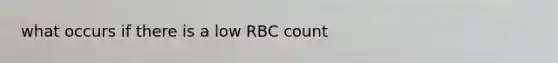 what occurs if there is a low RBC count